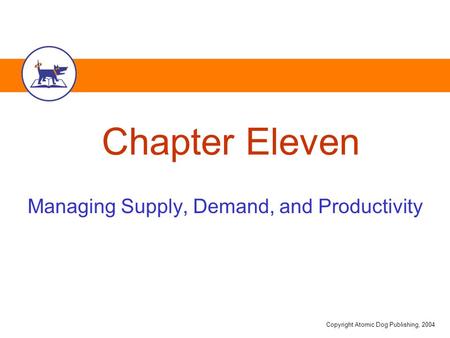 Chapter Eleven

Managing Supply, Demand, and Productivity

Copyright Atomic Dog Publishing, 2004